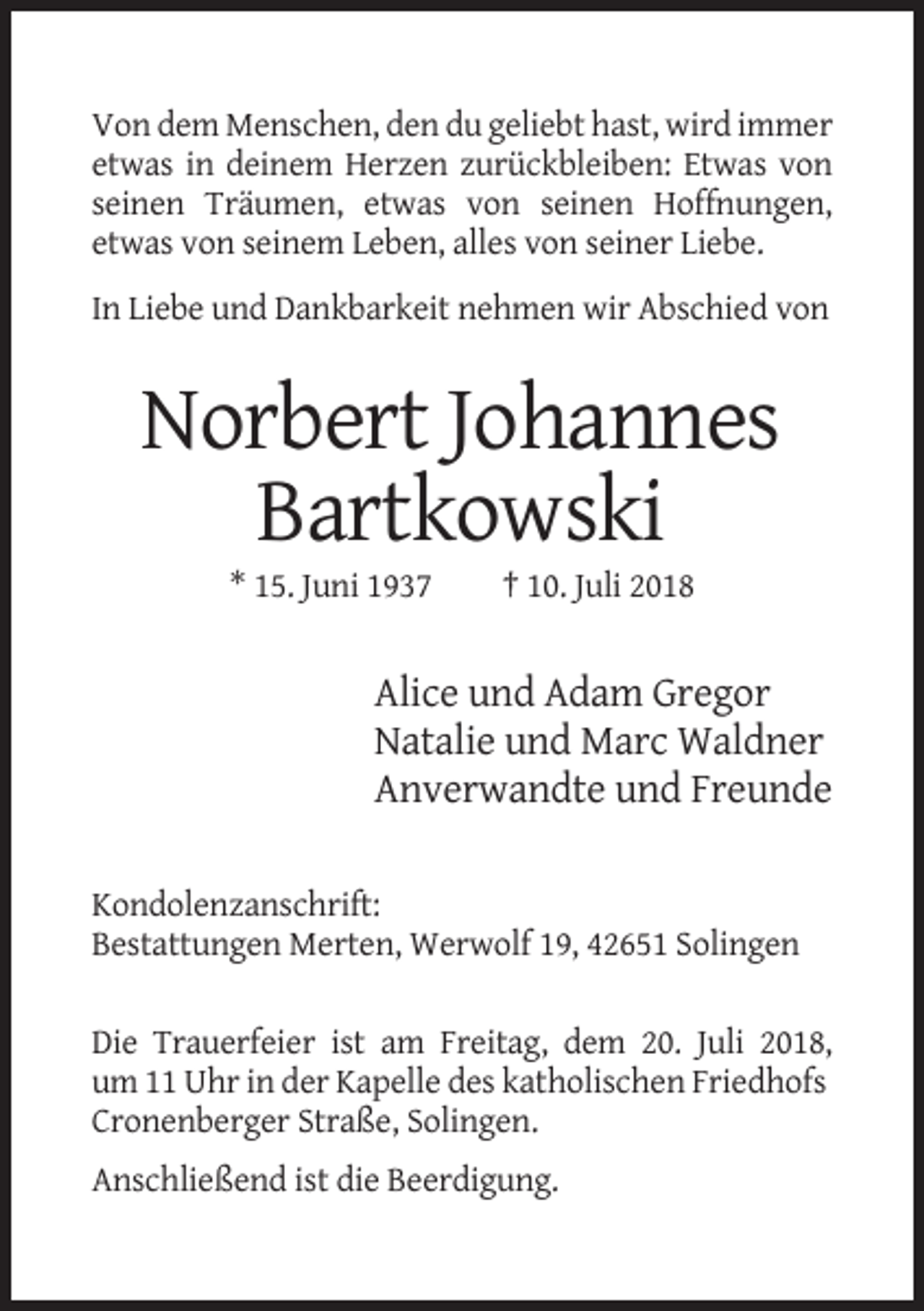 Von dem Menschen, den du geliebt hast, wird immer etwas in deinem Herzen zurückbleiben: Etwas von seinen Träumen, etwas von seinen Hoffnungen, etwas von seinem Leben, alles von seiner Liebe.

In Liebe und Dankbarkeit nehmen wir Abschied von

Norbert Johannes
Bartkowski

* 15. Juni 1937 † 10. Juli 2018

Alice und Adam Gregor
Natalie und Marc Waldner
Anverwandte und Freunde

Kondolenzanschrift:
Bestattungen Merten, Werwolf 19, 42651 Solingen

Die Trauerfeier ist am Freitag, dem 20. Juli 2018, um 11 Uhr in der Kapelle des katholischen Friedhofs Cronenberger Straße, Solingen.

Anschließend ist die Beerdigung.